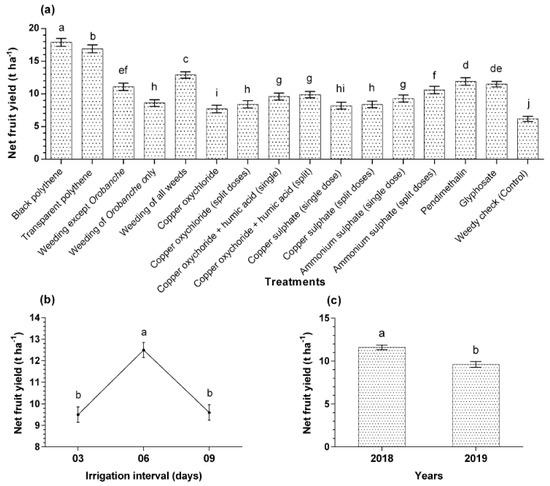 (a)

Net fruit yield (t ha$^{-1}$)

20
15
10
5
0

a b ef h c i h g g hi h g f d de j

Black polythene
Transparent polythene
Weeding except Orobanche
Weeding of Orobanche only
Weeding of all weeds
Copper oxychloride
Copper oxychloride (split doses)
Copper oxychoride + humic acid (single)
Copper oxychoride + humic acid (split)
Copper sulphate (single dose)
Copper sulphate (split doses)
Ammonium sulphate (single dose)
Ammonium sulphate (split doses)
Pendimethalin
Glyphosate
Weedy check (Control)

Treatments

(b)

Net fruit yield (t ha$^{-1}$)

14
13
12
11
10
9
8

b a b

03 06 09

Irrigation interval (days)

(c)

Net fruit yield (t ha$^{-1}$)

15
10
5
0

a b

2018 2019

Years